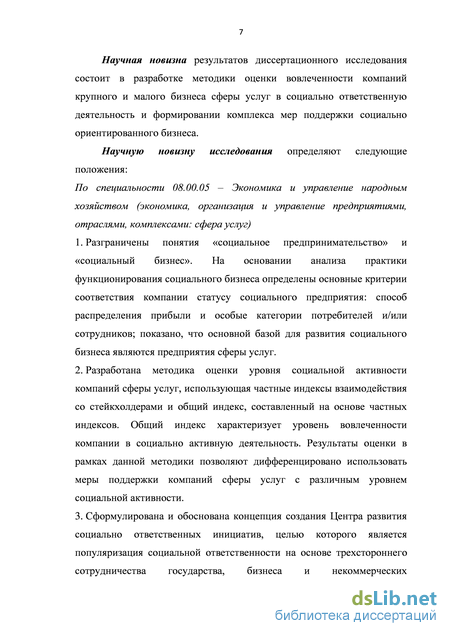 7

Научная новизна результатов диссертационного исследования состоит в разработке методики оценки вовлеченности компаний крупного и малого бизнеса сферы услуг в социально ответственную деятельность и формировании комплекса мер поддержки социально ориентированного бизнеса.

Научную новизну исследования определяют следующие положения:

По специальности 08.00.05 – Экономика и управление народным хозяйством (экономика, организация и управление предприятиями, отраслями, комплексами: сфера услуг)

1. Разграничены понятия «социальное предпринимательство» и «социальный бизнес». На основании анализа практики функционирования социального бизнеса определены основные критерии соответствия компании статусу социального предприятия: способ распределения прибыли и особые категории потребителей и/или сотрудников; показано, что основной базой для развития социального бизнеса являются предприятия сферы услуг.

2. Разработана методика оценки уровня социальной активности компаний сферы услуг, использующая частные индексы взаимодействия со стейкхолдерами и общий индекс, составленный на основе частных индексов. Общий индекс характеризует уровень вовлеченности компании в социально активную деятельность. Результаты оценки в рамках данной методики позволяют дифференцировано использовать меры поддержки компаний сферы услуг с различным уровнем социальной активности.

3. Сформулирована и обоснована концепция создания Центра развития социально ответственных инициатив, целью которого является популяризация социальной ответственности на основе трехстороннего сотрудничества государства, бизнеса и некоммерческих

dsLib.net
библиотека диссертаций